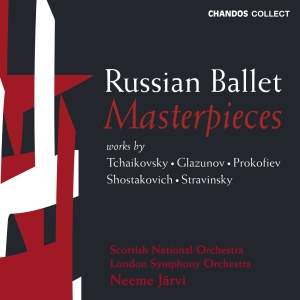 CHANDOS COLLECT

Russian Ballet
Masterpieces

works by
Tchaikovsky • Glazunov • Prokofiev
Shostakovich • Stravinsky

Scottish National Orchestra
London Symphony Orchestra
Neeme Järvi